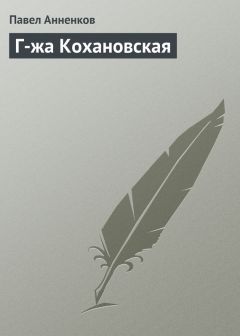 Павел Анненков

Г-жа Кохановская